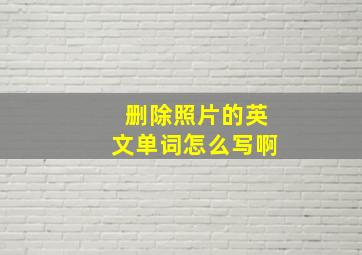 删除照片的英文单词怎么写啊